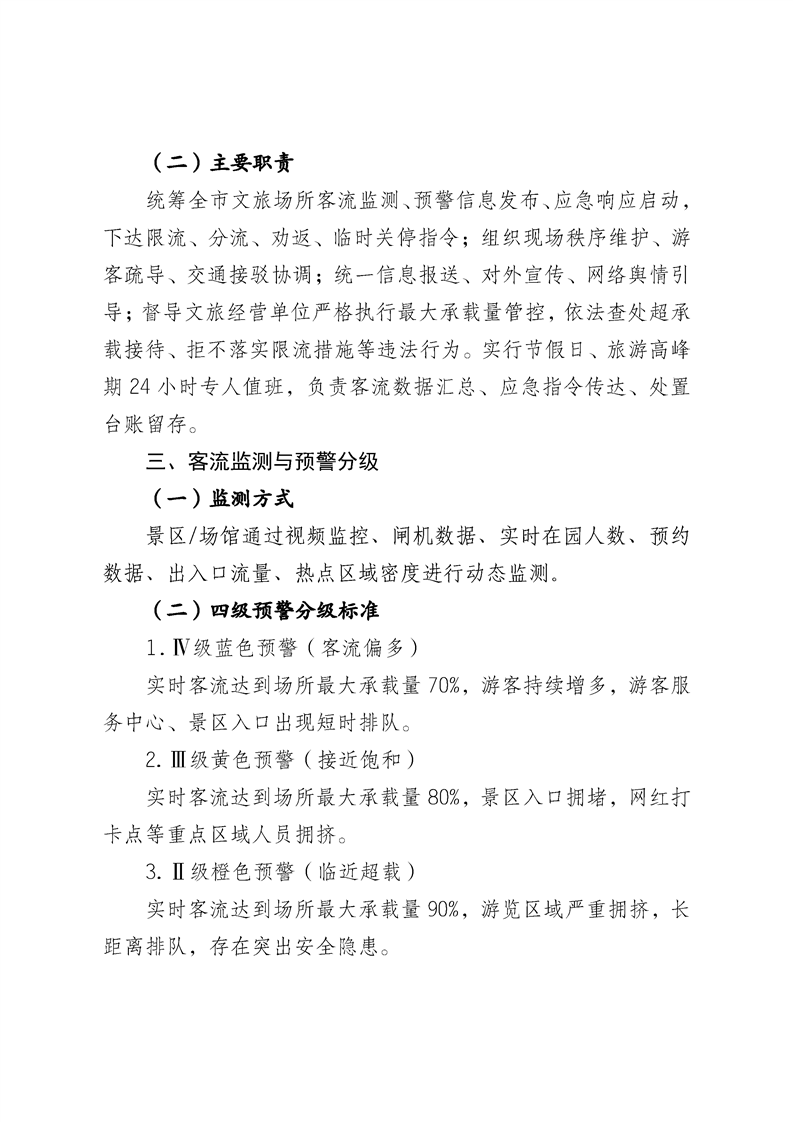 （二）主要职责

统筹全市文旅场所客流监测、预警信息发布、应急响应启动，下达限流、分流、劝返、临时关停指令；组织现场秩序维护、游客疏导、交通接驳协调；统一信息报送、对外宣传、网络舆情引导；督导文旅经营单位严格执行最大承载量管控，依法查处超承载接待、拒不落实限流措施等违法行为。实行节假日、旅游高峰期24小时专人值班，负责客流数据汇总、应急指令传达、处置台账留存。

三、客流监测与预警分级

（一）监测方式

景区/场馆通过视频监控、闸机数据、实时在园人数、预约数据、出入口流量、热点区域密度进行动态监测。

（二）四级预警分级标准

1.Ⅳ级蓝色预警（客流偏多）

实时客流达到场所最大承载量70%，游客持续增多，游客服务中心、景区入口出现短时排队。

2.Ⅲ级黄色预警（接近饱和）

实时客流达到场所最大承载量80%，景区入口拥堵，网红打卡点等重点区域人员拥挤。

3.Ⅱ级橙色预警（临近超载）

实时客流达到场所最大承载量90%，游览区域严重拥挤，长距离排队，存在突出安全隐患。